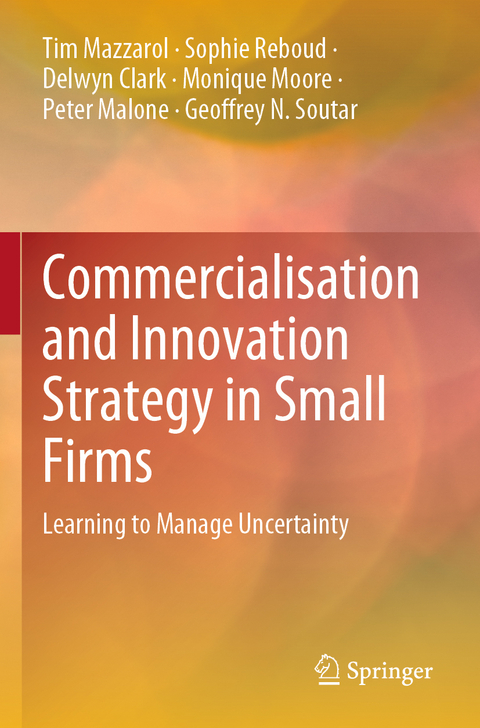 Tim Mazzarol · Sophie Reboud · Delwyn Clark · Monique Moore · Peter Malone · Geoffrey N. Soutar

Commercialisation and Innovation Strategy in Small Firms

Learning to Manage Uncertainty

Springer